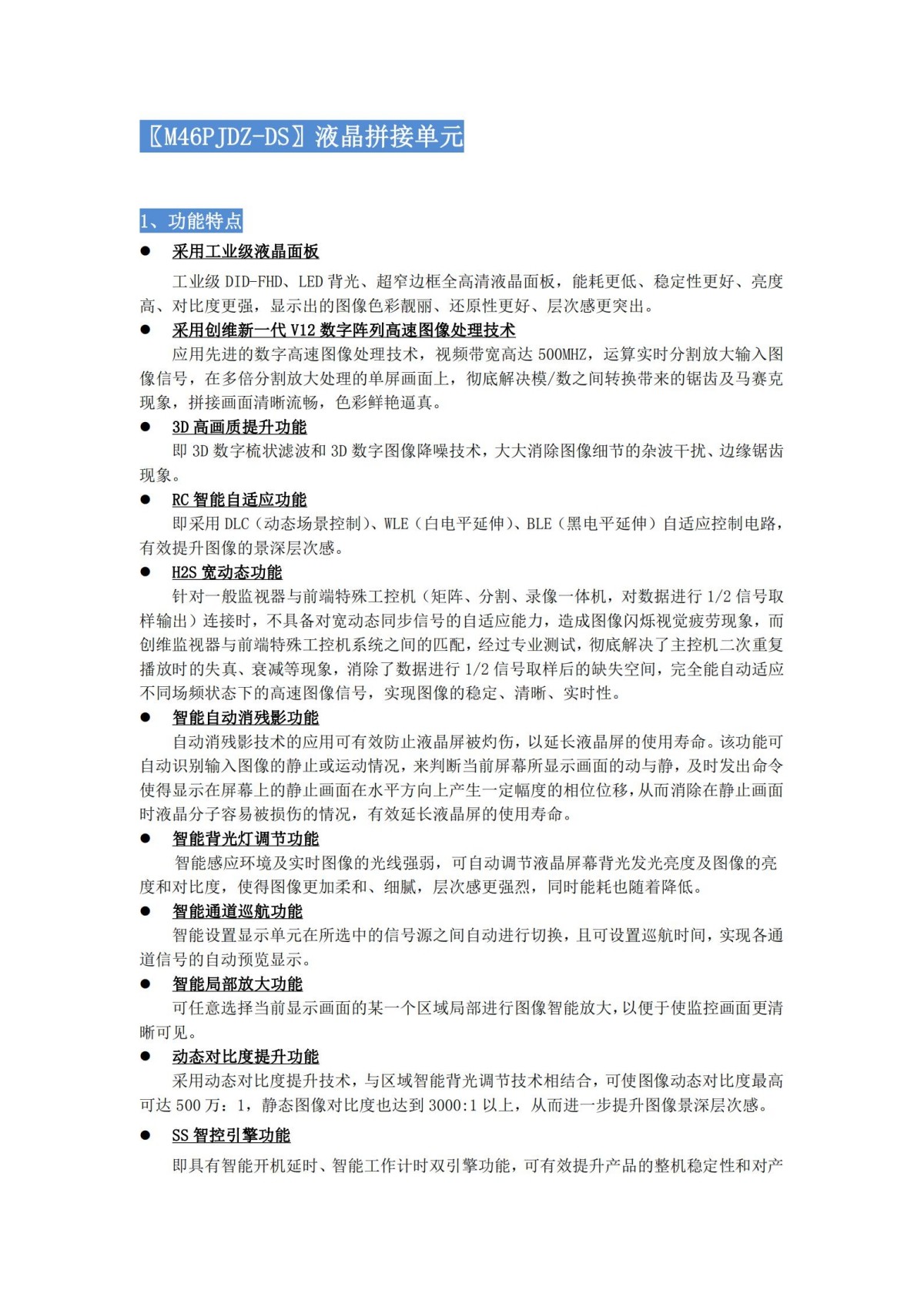 〖M46PJDZ-DS〗液晶拼接单元

1、功能特点

● 采用工业级液晶面板

工业级 DID-FHD、LED 背光、超窄边框全高清液晶面板，能耗更低、稳定性更好、亮度高、对比度更强，显示出的图像色彩靓丽、还原性更好、层次感更突出。

● 采用创维新一代 V12 数字阵列高速图像处理技术

应用先进的数字高速图像处理技术，视频带宽高达 500MHZ，运算实时分割放大输入图像信号，在多倍分割放大处理的单屏画面上，彻底解决模/数之间转换带来的锯齿及马赛克现象，拼接画面清晰流畅，色彩鲜艳逼真。

● 3D 高画质提升功能

即 3D 数字梳状滤波和 3D 数字图像降噪技术，大大消除图像细节的杂波干扰、边缘锯齿现象。

● RC 智能自适应功能

即采用 DLC（动态场景控制）、WLE（白电平延伸）、BLE（黑电平延伸）自适应控制电路，有效提升图像的景深层次感。

● H2S 宽动态功能

针对一般监视器与前端特殊工控机（矩阵、分割、录像一体机，对数据进行 1/2 信号取样输出）连接时，不具备对宽动态同步信号的自适应能力，造成图像闪烁视觉疲劳现象，而创维监视器与前端特殊工控机系统之间的匹配，经过专业测试，彻底解决了主控机二次重复播放时的失真、衰减等现象，消除了数据进行 1/2 信号取样后的缺失空间，完全能自动适应不同场频状态下的高速图像信号，实现图像的稳定、清晰、实时性。

● 智能自动消残影功能

自动消残影技术的应用可有效防止液晶屏被灼伤，以延长液晶屏的使用寿命。该功能可自动识别输入图像的静止或运动情况，来判断当前屏幕所显示画面的动与静，及时发出命令使得显示在屏幕上的静止画面在水平方向上产生一定幅度的相位位移，从而消除在静止画面时液晶分子容易被损伤的情况，有效延长液晶屏的使用寿命。

● 智能背光灯调节功能

智能感应环境及实时图像的光线强弱，可自动调节液晶屏幕背光发光亮度及图像的亮度和对比度，使得图像更加柔和、细腻，层次感更强烈，同时能耗也随着降低。

● 智能通道巡航功能

智能设置显示单元在所选中的信号源之间自动进行切换，且可设置巡航时间，实现各通道信号的自动预览显示。

● 智能局部放大功能

可任意选择当前显示画面的某一个区域局部进行图像智能放大，以便于使监控画面更清晰可见。

● 动态对比度提升功能

采用动态对比度提升技术，与区域智能背光调节技术相结合，可使图像动态对比度最高可达 500 万：1，静态图像对比度也达到 3000:1 以上，从而进一步提升图像景深层次感。

● SS 智控引擎功能

即具有智能开机延时、智能工作计时双引擎功能，可有效提升产品的整机稳定性和对产